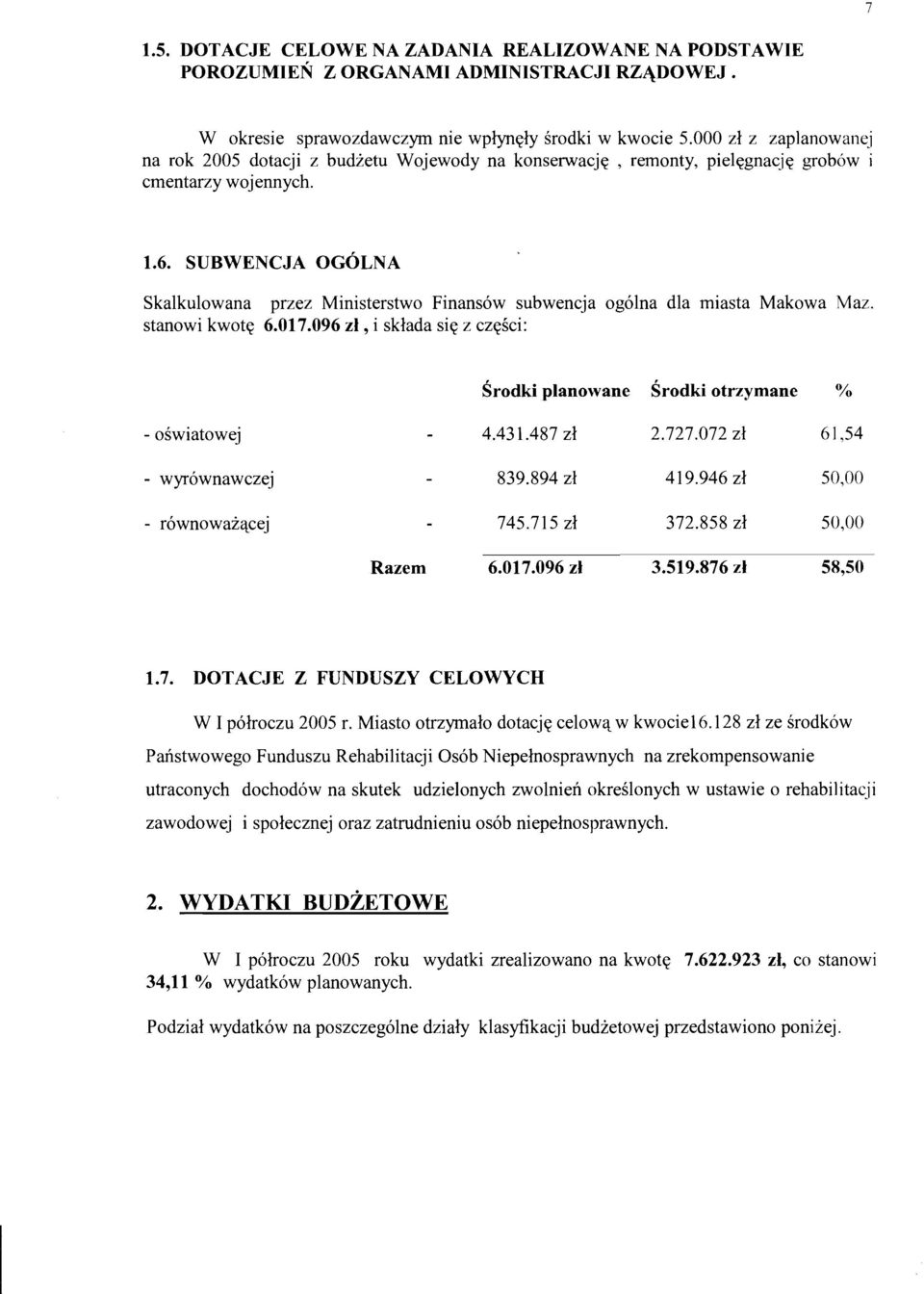 7

1.5. DOTACJE CELOWE NA ZADANIA REALIZOWANE NA PODSTAWIE POROZUMIEŃ Z ORGANAMI ADMINISTRACJI RZĄDOWEJ .

W okresie sprawozdawczym nie wpłynęły środki w kwocie 5.000 zł z zaplanowanej na rok 2005 dotacji z budżetu Wojewody na konserwację , remonty, pielęgnację grobów i cmentarzy wojennych.

1.6. SUBWENCJA OGÓLNA

Skalkulowana przez Ministerstwo Finansów subwencja ogólna dla miasta Makowa Maz. stanowi kwotę 6.017.096 zł , i składa się z części:

| | | Środki planowane | Środki otrzymane | % |
|---|---|---|---|---|
| - oświatowej | - | 4.431.487 zł | 2.727.072 zł | 61,54 |
| - wyrównawczej | - | 839.894 zł | 419.946 zł | 50,00 |
| - równoważącej | - | 745.715 zł | 372.858 zł | 50,00 |
| | Razem | 6.017.096 zł | 3.519.876 zł | 58,50 |

1.7. DOTACJE Z FUNDUSZY CELOWYCH

W I półroczu 2005 r. Miasto otrzymało dotację celową w kwocie16.128 zł ze środków Państwowego Funduszu Rehabilitacji Osób Niepełnosprawnych na zrekompensowanie utraconych dochodów na skutek udzielonych zwolnień określonych w ustawie o rehabilitacji zawodowej i społecznej oraz zatrudnieniu osób niepełnosprawnych.

2. WYDATKI BUDŻETOWE

W I półroczu 2005 roku wydatki zrealizowano na kwotę 7.622.923 zł, co stanowi 34,11 % wydatków planowanych.

Podział wydatków na poszczególne działy klasyfikacji budżetowej przedstawiono poniżej.